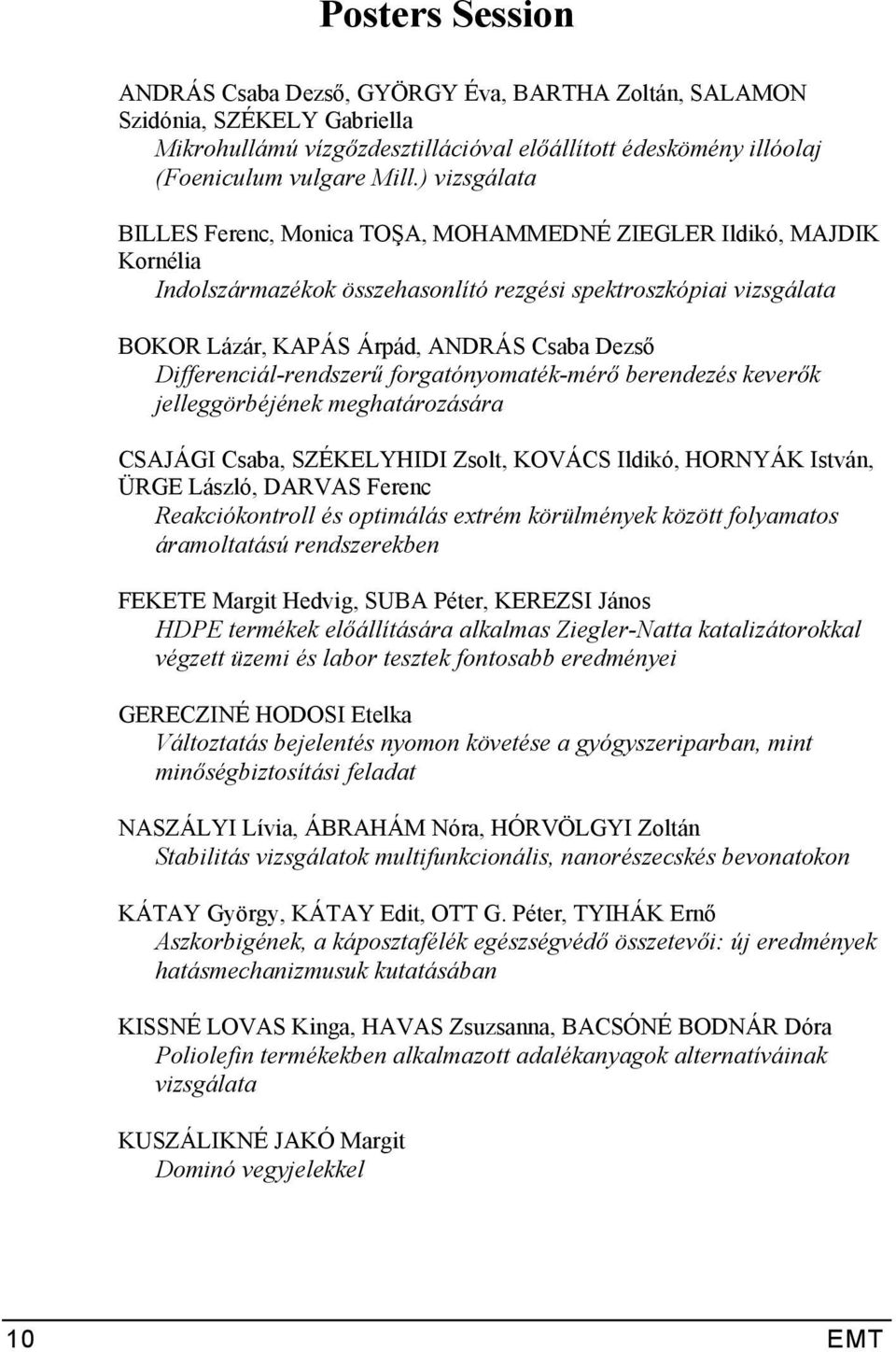 Posters Session

ANDRÁS Csaba Dezső, GYÖRGY Éva, BARTHA Zoltán, SALAMON Szidónia, SZÉKELY Gabriella
Mikrohullámú vízgőzdesztillációval előállított édeskömény illóolaj (Foeniculum vulgare Mill.) vizsgálata

BILLES Ferenc, Monica TOŞA, MOHAMMEDNÉ ZIEGLER Ildikó, MAJDIK Kornélia
Indolszármazékok összehasonlító rezgési spektroszkópiai vizsgálata

BOKOR Lázár, KAPÁS Árpád, ANDRÁS Csaba Dezső
Differenciál-rendszerű forgatónyomaték-mérő berendezés keverők jelleggörbéjének meghatározására

CSAJÁGI Csaba, SZÉKELYHIDI Zsolt, KOVÁCS Ildikó, HORNYÁK István, ÜRGE László, DARVAS Ferenc
Reakciókontroll és optimálás extrém körülmények között folyamatos áramoltatású rendszerekben

FEKETE Margit Hedvig, SUBA Péter, KEREZSI János
HDPE termékek előállítására alkalmas Ziegler-Natta katalizátorokkal végzett üzemi és labor tesztek fontosabb eredményei

GERECZINÉ HODOSI Etelka
Változtatás bejelentés nyomon követése a gyógyszeriparban, mint minőségbiztosítási feladat

NASZÁLYI Lívia, ÁBRAHÁM Nóra, HÓRVÖLGYI Zoltán
Stabilitás vizsgálatok multifunkcionális, nanorészecskés bevonatokon

KÁTAY György, KÁTAY Edit, OTT G. Péter, TYIHÁK Ernő
Aszkorbigének, a káposztafélék egészségvédő összetevői: új eredmények hatásmechanizmusuk kutatásában

KISSNÉ LOVAS Kinga, HAVAS Zsuzsanna, BACSÓNÉ BODNÁR Dóra
Poliolefin termékekben alkalmazott adalékanyagok alternatíváinak vizsgálata

KUSZÁLIKNÉ JAKÓ Margit
Dominó vegyjelekkel

10 EMT